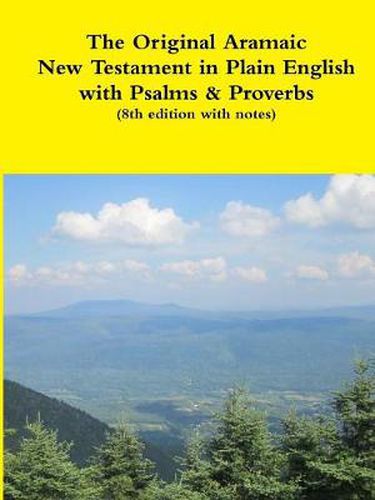 The Original Aramaic
New Testament in Plain English
with Psalms & Proverbs
(8th edition with notes)